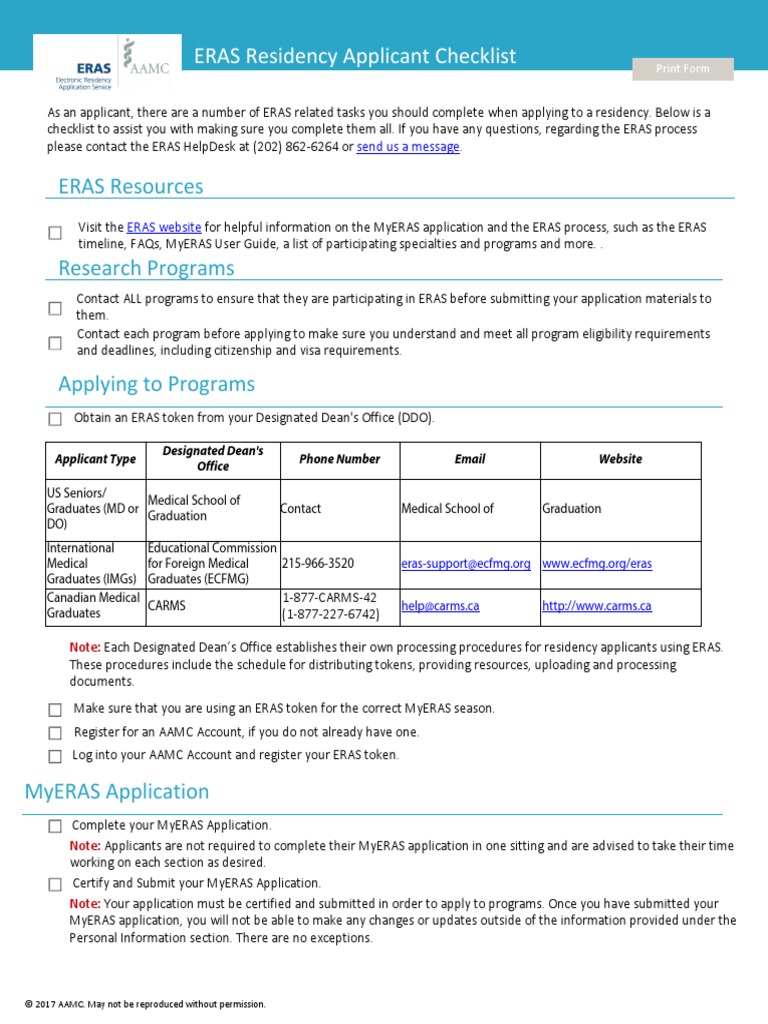 ERAS Electronic Residency Application Service

AAMC

ERAS Residency Applicant Checklist

Print Form

As an applicant, there are a number of ERAS related tasks you should complete when applying to a residency. Below is a checklist to assist you with making sure you complete them all. If you have any questions, regarding the ERAS process please contact the ERAS HelpDesk at (202) 862-6264 or send us a message.

ERAS Resources

Visit the ERAS website for helpful information on the MyERAS application and the ERAS process, such as the ERAS timeline, FAQs, MyERAS User Guide, a list of participating specialties and programs and more. .

Research Programs

Contact ALL programs to ensure that they are participating in ERAS before submitting your application materials to them.

Contact each program before applying to make sure you understand and meet all program eligibility requirements and deadlines, including citizenship and visa requirements.

Applying to Programs

Obtain an ERAS token from your Designated Dean's Office (DDO).

| Applicant Type | Designated Dean's Office | Phone Number | Email | Website |
|---|---|---|---|---|
| US Seniors/ Graduates (MD or DO) | Medical School of Graduation | Contact | Medical School of | Graduation |
| International Medical Graduates (IMGs) | Educational Commission for Foreign Medical Graduates (ECFMG) | 215-966-3520 | eras-support@ecfmg.org | www.ecfmg.org/eras |
| Canadian Medical Graduates | CARMS | 1-877-CARMS-42 (1-877-227-6742) | help@carms.ca | http://www.carms.ca |

Note: Each Designated Dean's Office establishes their own processing procedures for residency applicants using ERAS. These procedures include the schedule for distributing tokens, providing resources, uploading and processing documents.

Make sure that you are using an ERAS token for the correct MyERAS season.

Register for an AAMC Account, if you do not already have one.

Log into your AAMC Account and register your ERAS token.

MyERAS Application

Complete your MyERAS Application.

Note: Applicants are not required to complete their MyERAS application in one sitting and are advised to take their time working on each section as desired.

Certify and Submit your MyERAS Application.

Note: Your application must be certified and submitted in order to apply to programs. Once you have submitted your MyERAS application, you will not be able to make any changes or updates outside of the information provided under the Personal Information section. There are no exceptions.

© 2017 AAMC. May not be reproduced without permission.